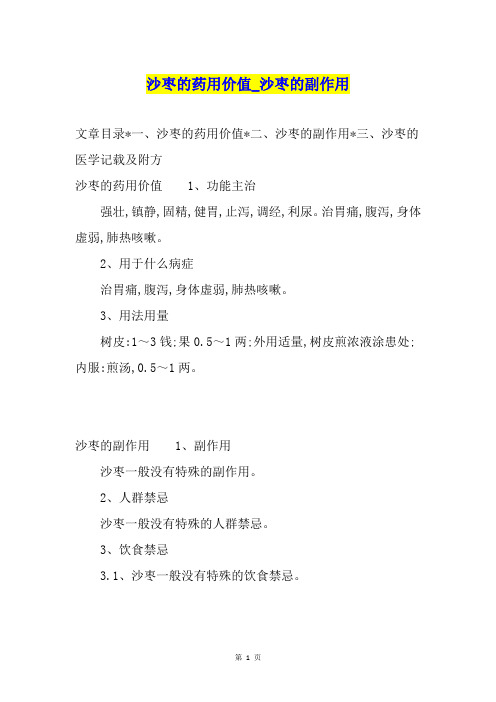 沙枣的药用价值_沙枣的副作用

文章目录*一、沙枣的药用价值*二、沙枣的副作用*三、沙枣的医学记载及附方

沙枣的药用价值　　1、功能主治

强壮,镇静,固精,健胃,止泻,调经,利尿。治胃痛,腹泻,身体虚弱,肺热咳嗽。

2、用于什么病症

治胃痛,腹泻,身体虚弱,肺热咳嗽。

3、用法用量

树皮:1～3钱;果0.5～1两;外用适量,树皮煎浓液涂患处;内服:煎汤,0.5～1两。

沙枣的副作用　　1、副作用

沙枣一般没有特殊的副作用。

2、人群禁忌

沙枣一般没有特殊的人群禁忌。

3、饮食禁忌

3.1、沙枣一般没有特殊的饮食禁忌。

第 1 页